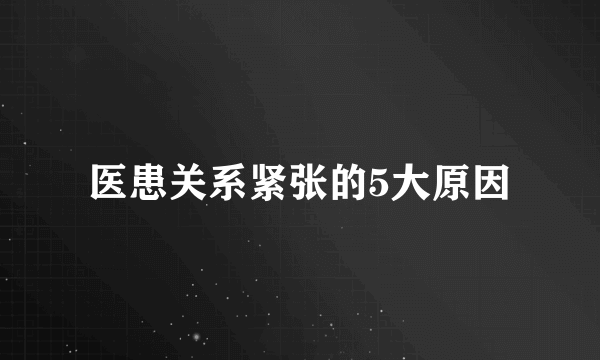 医患关系紧张的5大原因